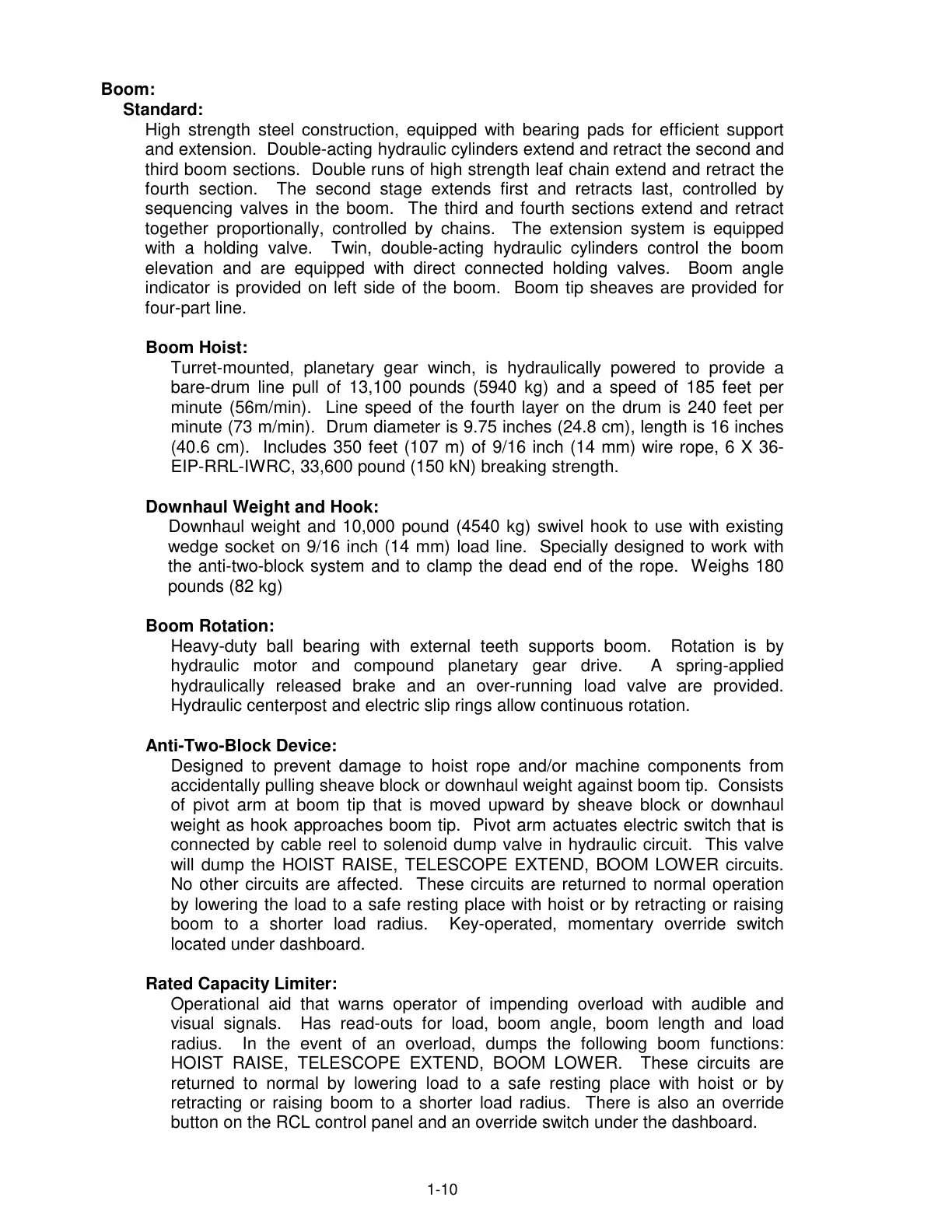 Boom:
Standard:
High strength steel construction, equipped with bearing pads for efficient support and extension. Double-acting hydraulic cylinders extend and retract the second and third boom sections. Double runs of high strength leaf chain extend and retract the fourth section. The second stage extends first and retracts last, controlled by sequencing valves in the boom. The third and fourth sections extend and retract together proportionally, controlled by chains. The extension system is equipped with a holding valve. Twin, double-acting hydraulic cylinders control the boom elevation and are equipped with direct connected holding valves. Boom angle indicator is provided on left side of the boom. Boom tip sheaves are provided for four-part line.

Boom Hoist:
Turret-mounted, planetary gear winch, is hydraulically powered to provide a bare-drum line pull of 13,100 pounds (5940 kg) and a speed of 185 feet per minute (56m/min). Line speed of the fourth layer on the drum is 240 feet per minute (73 m/min). Drum diameter is 9.75 inches (24.8 cm), length is 16 inches (40.6 cm). Includes 350 feet (107 m) of 9/16 inch (14 mm) wire rope, 6 X 36-EIP-RRL-IWRC, 33,600 pound (150 kN) breaking strength.

Downhaul Weight and Hook:
Downhaul weight and 10,000 pound (4540 kg) swivel hook to use with existing wedge socket on 9/16 inch (14 mm) load line. Specially designed to work with the anti-two-block system and to clamp the dead end of the rope. Weighs 180 pounds (82 kg)

Boom Rotation:
Heavy-duty ball bearing with external teeth supports boom. Rotation is by hydraulic motor and compound planetary gear drive. A spring-applied hydraulically released brake and an over-running load valve are provided. Hydraulic centerpost and electric slip rings allow continuous rotation.

Anti-Two-Block Device:
Designed to prevent damage to hoist rope and/or machine components from accidentally pulling sheave block or downhaul weight against boom tip. Consists of pivot arm at boom tip that is moved upward by sheave block or downhaul weight as hook approaches boom tip. Pivot arm actuates electric switch that is connected by cable reel to solenoid dump valve in hydraulic circuit. This valve will dump the HOIST RAISE, TELESCOPE EXTEND, BOOM LOWER circuits. No other circuits are affected. These circuits are returned to normal operation by lowering the load to a safe resting place with hoist or by retracting or raising boom to a shorter load radius. Key-operated, momentary override switch located under dashboard.

Rated Capacity Limiter:
Operational aid that warns operator of impending overload with audible and visual signals. Has read-outs for load, boom angle, boom length and load radius. In the event of an overload, dumps the following boom functions: HOIST RAISE, TELESCOPE EXTEND, BOOM LOWER. These circuits are returned to normal by lowering load to a safe resting place with hoist or by retracting or raising boom to a shorter load radius. There is also an override button on the RCL control panel and an override switch under the dashboard.

1-10